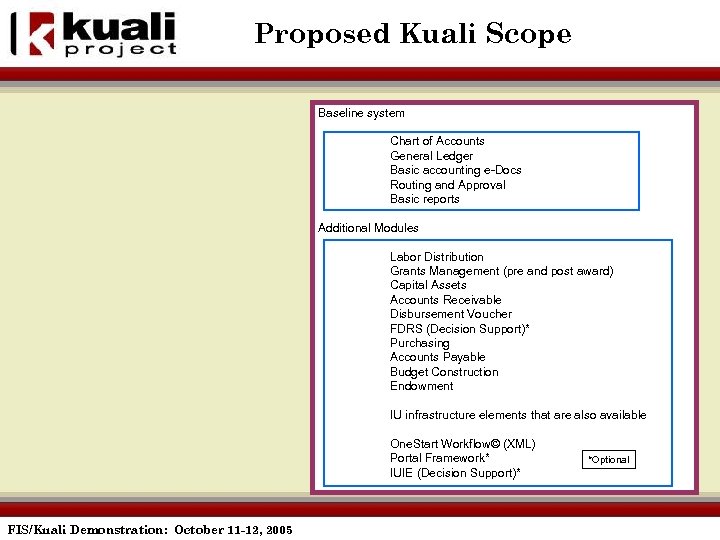 kuali project

Proposed Kuali Scope

Baseline system

Chart of Accounts
General Ledger
Basic accounting e-Docs
Routing and Approval
Basic reports

Additional Modules

Labor Distribution
Grants Management (pre and post award)
Capital Assets
Accounts Receivable
Disbursement Voucher
FDRS (Decision Support)*
Purchasing
Accounts Payable
Budget Construction
Endowment

IU infrastructure elements that are also available

OneStart Workflow© (XML)
Portal Framework*
IUIE (Decision Support)*

*Optional

FIS/Kuali Demonstration: October 11-12, 2005